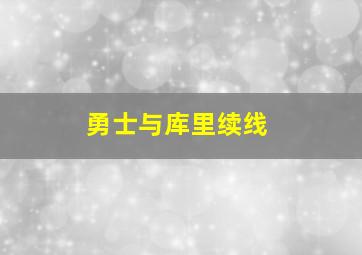 勇士与库里续线